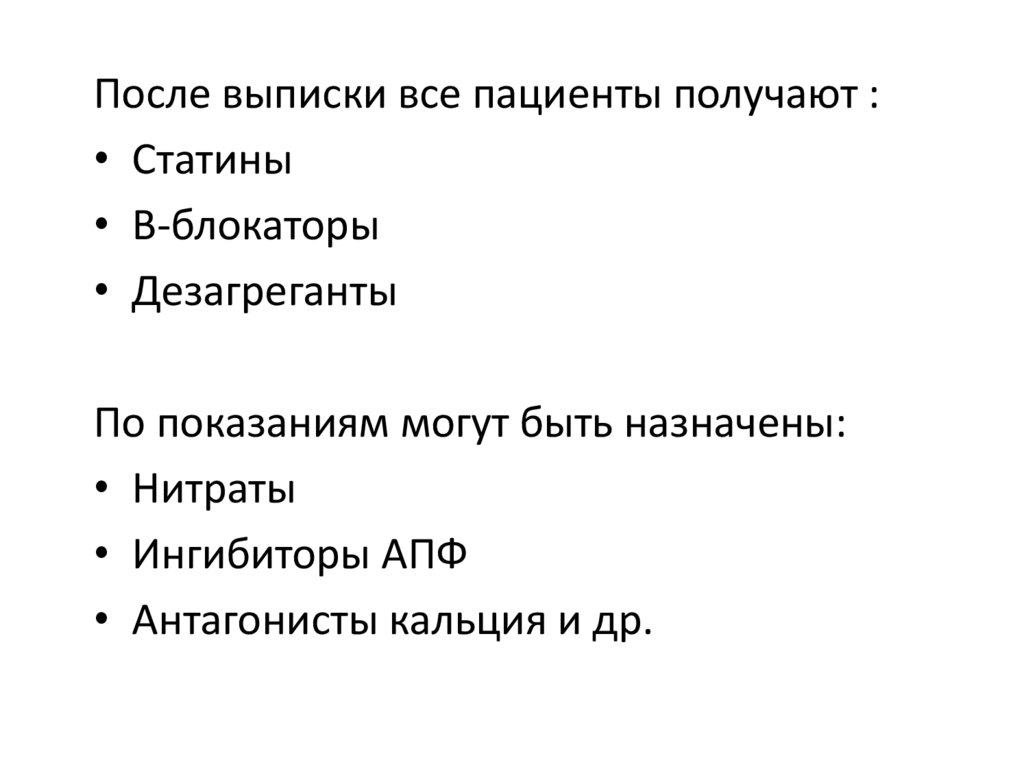 После выписки все пациенты получают :
• Статины
• В-блокаторы
• Дезагреганты

По показаниям могут быть назначены:
• Нитраты
• Ингибиторы АПФ
• Антагонисты кальция и др.